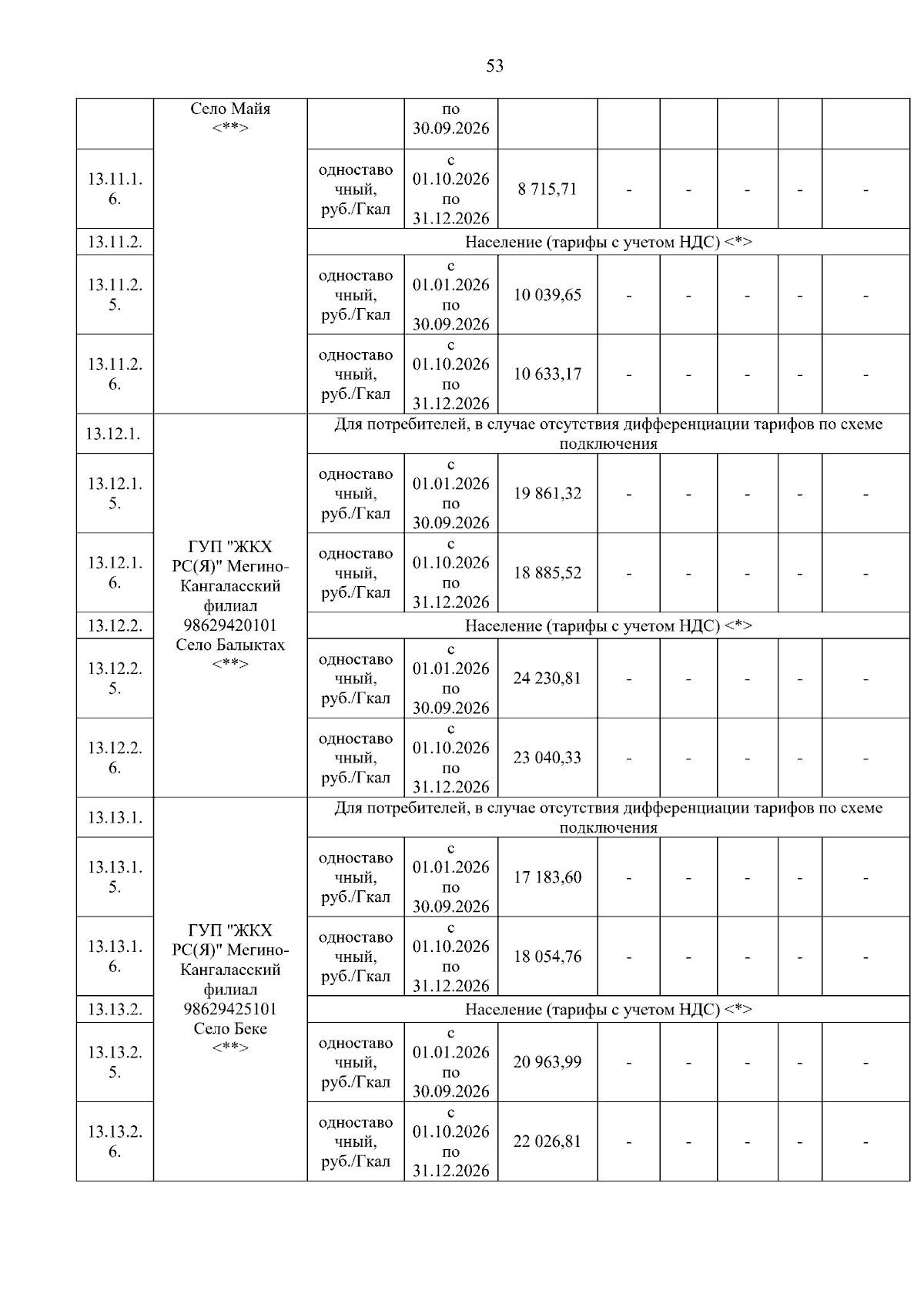 53

|  |  |  |  |  |  |  |  |  |  |
|---|---|---|---|---|---|---|---|---|---|
|  | Село Майя <**> |  | по 30.09.2026 |  |  |  |  |  |  |
| 13.11.1.6. |  | одноставочный, руб./Гкал | с 01.10.2026 по 31.12.2026 | 8 715,71 | - | - | - | - | - |
| 13.11.2. |  | Население (тарифы с учетом НДС) <*> | | | | | | | |
| 13.11.2.5. |  | одноставочный, руб./Гкал | с 01.01.2026 по 30.09.2026 | 10 039,65 | - | - | - | - | - |
| 13.11.2.6. |  | одноставочный, руб./Гкал | с 01.10.2026 по 31.12.2026 | 10 633,17 | - | - | - | - | - |
| 13.12.1. | ГУП "ЖКХ РС(Я)" Мегино-Кангаласский филиал 98629420101 Село Балыктах <**> | Для потребителей, в случае отсутствия дифференциации тарифов по схеме подключения | | | | | | | |
| 13.12.1.5. |  | одноставочный, руб./Гкал | с 01.01.2026 по 30.09.2026 | 19 861,32 | - | - | - | - | - |
| 13.12.1.6. |  | одноставочный, руб./Гкал | с 01.10.2026 по 31.12.2026 | 18 885,52 | - | - | - | - | - |
| 13.12.2. |  | Население (тарифы с учетом НДС) <*> | | | | | | | |
| 13.12.2.5. |  | одноставочный, руб./Гкал | с 01.01.2026 по 30.09.2026 | 24 230,81 | - | - | - | - | - |
| 13.12.2.6. |  | одноставочный, руб./Гкал | с 01.10.2026 по 31.12.2026 | 23 040,33 | - | - | - | - | - |
| 13.13.1. | ГУП "ЖКХ РС(Я)" Мегино-Кангаласский филиал 98629425101 Село Беке <**> | Для потребителей, в случае отсутствия дифференциации тарифов по схеме подключения | | | | | | | |
| 13.13.1.5. |  | одноставочный, руб./Гкал | с 01.01.2026 по 30.09.2026 | 17 183,60 | - | - | - | - | - |
| 13.13.1.6. |  | одноставочный, руб./Гкал | с 01.10.2026 по 31.12.2026 | 18 054,76 | - | - | - | - | - |
| 13.13.2. |  | Население (тарифы с учетом НДС) <*> | | | | | | | |
| 13.13.2.5. |  | одноставочный, руб./Гкал | с 01.01.2026 по 30.09.2026 | 20 963,99 | - | - | - | - | - |
| 13.13.2.6. |  | одноставочный, руб./Гкал | с 01.10.2026 по 31.12.2026 | 22 026,81 | - | - | - | - | - |